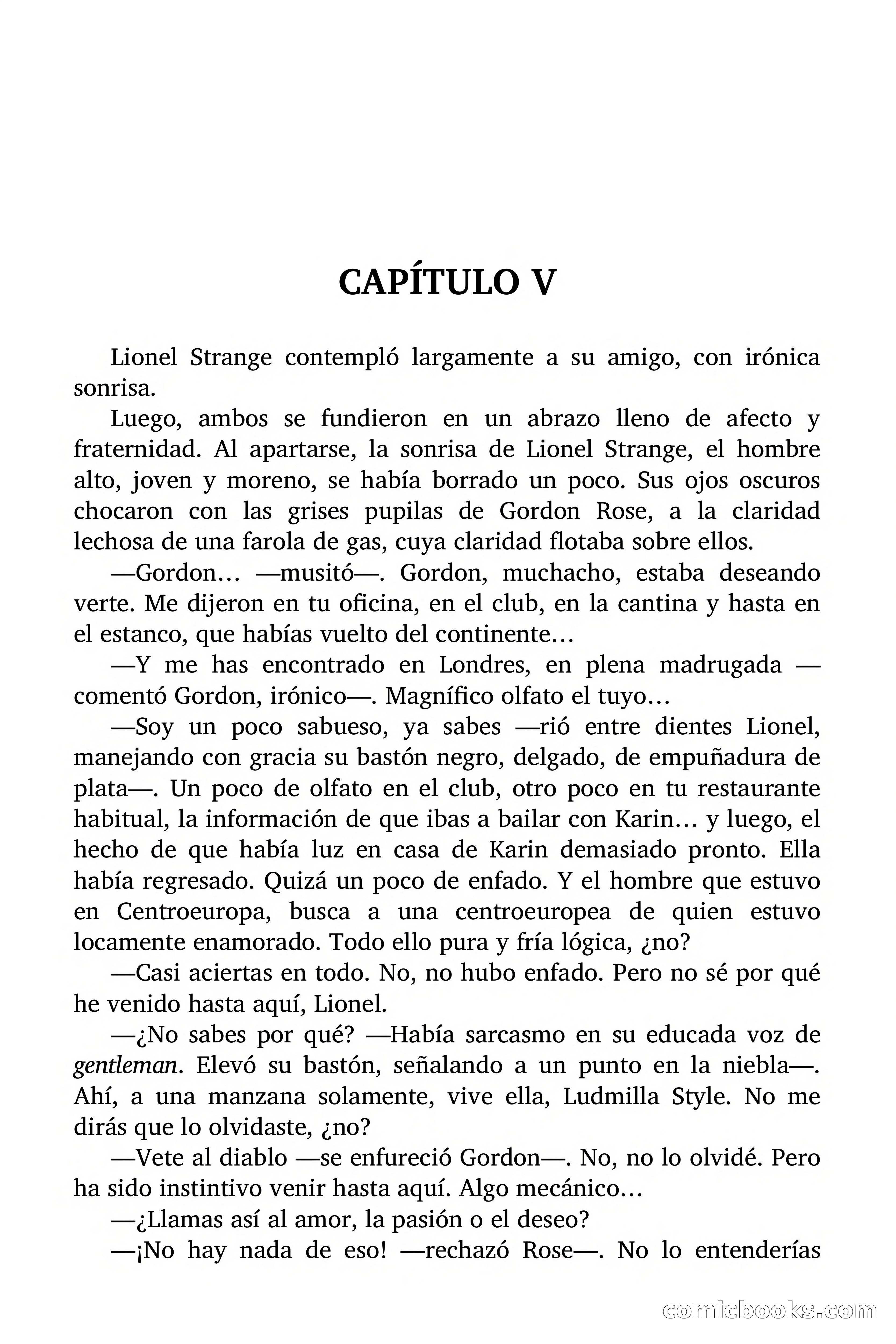 CAPÍTULO V

Lionel Strange contempló largamente a su amigo, con irónica sonrisa.

Luego, ambos se fundieron en un abrazo lleno de afecto y fraternidad. Al apartarse, la sonrisa de Lionel Strange, el hombre alto, joven y moreno, se había borrado un poco. Sus ojos oscuros chocaron con las grises pupilas de Gordon Rose, a la claridad lechosa de una farola de gas, cuya claridad flotaba sobre ellos.

—Gordon… —musitó—. Gordon, muchacho, estaba deseando verte. Me dijeron en tu oficina, en el club, en la cantina y hasta en el estanco, que habías vuelto del continente…

—Y me has encontrado en Londres, en plena madrugada —comentó Gordon, irónico—. Magnífico olfato el tuyo…

—Soy un poco sabueso, ya sabes —rió entre dientes Lionel, manejando con gracia su bastón negro, delgado, de empuñadura de plata—. Un poco de olfato en el club, otro poco en tu restaurante habitual, la información de que ibas a bailar con Karin… y luego, el hecho de que había luz en casa de Karin demasiado pronto. Ella había regresado. Quizá un poco de enfado. Y el hombre que estuvo en Centroeuropa, busca a una centroeuropea de quien estuvo locamente enamorado. Todo ello pura y fría lógica, ¿no?

—Casi aciertas en todo. No, no hubo enfado. Pero no sé por qué he venido hasta aquí, Lionel.

—¿No sabes por qué? —Había sarcasmo en su educada voz de gentleman. Elevó su bastón, señalando a un punto en la niebla—. Ahí, a una manzana solamente, vive ella, Ludmilla Style. No me dirás que lo olvidaste, ¿no?

—Vete al diablo —se enfureció Gordon—. No, no lo olvidé. Pero ha sido instintivo venir hasta aquí. Algo mecánico…

—¿Llamas así al amor, la pasión o el deseo?

—¡No hay nada de eso! —rechazó Rose—. No lo entenderías

comicbooks.com